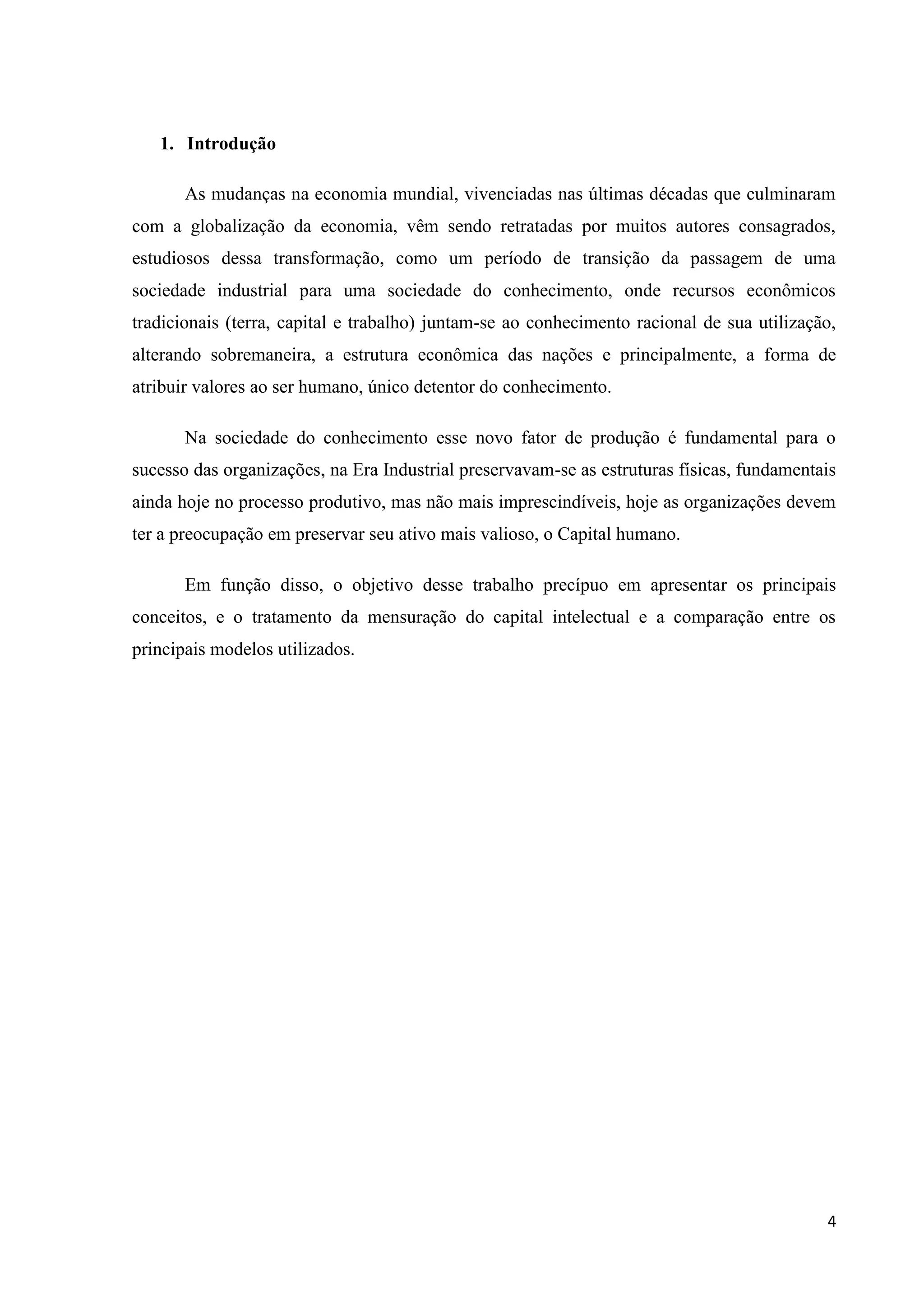 1. Introdução

As mudanças na economia mundial, vivenciadas nas últimas décadas que culminaram com a globalização da economia, vêm sendo retratadas por muitos autores consagrados, estudiosos dessa transformação, como um período de transição da passagem de uma sociedade industrial para uma sociedade do conhecimento, onde recursos econômicos tradicionais (terra, capital e trabalho) juntam-se ao conhecimento racional de sua utilização, alterando sobremaneira, a estrutura econômica das nações e principalmente, a forma de atribuir valores ao ser humano, único detentor do conhecimento.

Na sociedade do conhecimento esse novo fator de produção é fundamental para o sucesso das organizações, na Era Industrial preservavam-se as estruturas físicas, fundamentais ainda hoje no processo produtivo, mas não mais imprescindíveis, hoje as organizações devem ter a preocupação em preservar seu ativo mais valioso, o Capital humano.

Em função disso, o objetivo desse trabalho precípuo em apresentar os principais conceitos, e o tratamento da mensuração do capital intelectual e a comparação entre os principais modelos utilizados.

4